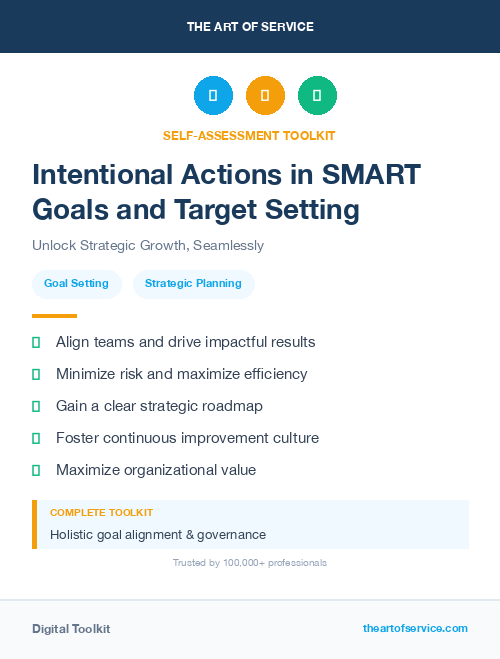 THE ART OF SERVICE

SELF-ASSESSMENT TOOLKIT

Intentional Actions in SMART Goals and Target Setting

Unlock Strategic Growth, Seamlessly

Goal Setting

Strategic Planning

Align teams and drive impactful results

Minimize risk and maximize efficiency

Gain a clear strategic roadmap

Foster continuous improvement culture

Maximize organizational value

COMPLETE TOOLKIT

Holistic goal alignment & governance

Trusted by 100,000+ professionals

Digital Toolkit

theartofservice.com